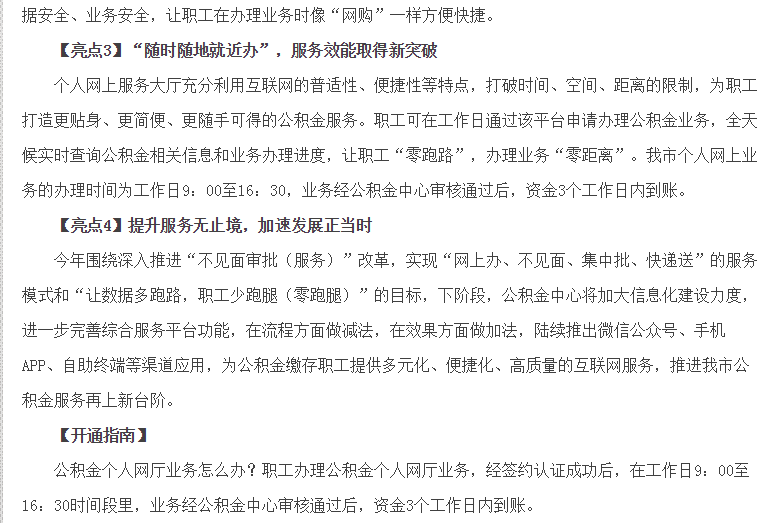 据安全、业务安全，让职工在办理业务时像“网购”一样方便快捷。

【亮点3】“随时随地就近办”，服务效能取得新突破

个人网上服务大厅充分利用互联网的普适性、便捷性等特点，打破时间、空间、距离的限制，为职工打造更贴身、更简便、更随手可得的公积金服务。职工可在工作日通过该平台申请办理公积金业务，全天候实时查询公积金相关信息和业务办理进度，让职工“零跑路”，办理业务“零距离”。我市个人网上业务的办理时间为工作日9：00至16：30，业务经公积金中心审核通过后，资金3个工作日内到账。

【亮点4】提升服务无止境，加速发展正当时

今年围绕深入推进“不见面审批（服务）”改革，实现“网上办、不见面、集中批、快递送”的服务模式和“让数据多跑路，职工少跑腿（零跑腿）”的目标，下阶段，公积金中心将加大信息化建设力度，进一步完善综合服务平台功能，在流程方面做减法，在效果方面做加法，陆续推出微信公众号、手机APP、自助终端等渠道应用，为公积金缴存职工提供多元化、便捷化、高质量的互联网服务，推进我市公积金服务再上新台阶。

【开通指南】

公积金个人网厅业务怎么办？职工办理公积金个人网厅业务，经签约认证成功后，在工作日9：00至16：30时间段里，业务经公积金中心审核通过后，资金3个工作日内到账。